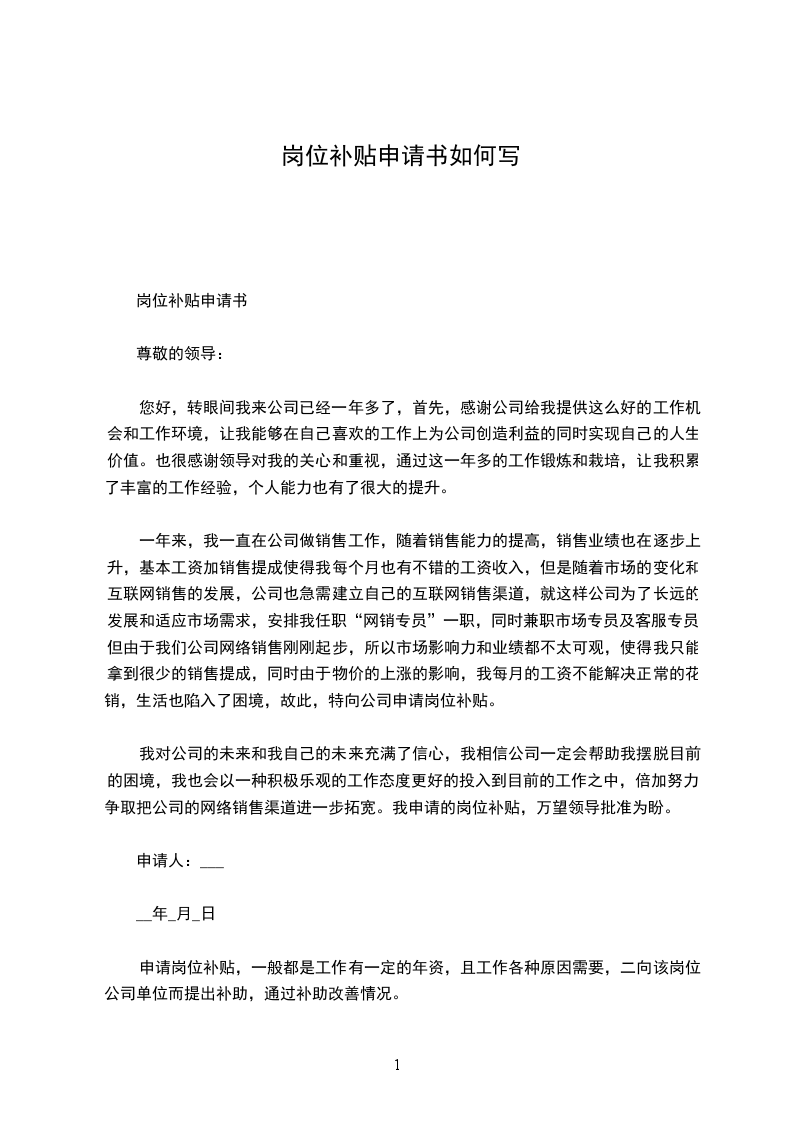 岗位补贴申请书如何写

岗位补贴申请书

尊敬的领导：

您好，转眼间我来公司已经一年多了，首先，感谢公司给我提供这么好的工作机会和工作环境，让我能够在自己喜欢的工作上为公司创造利益的同时实现自己的人生价值。也很感谢领导对我的关心和重视，通过这一年多的工作锻炼和栽培，让我积累了丰富的工作经验，个人能力也有了很大的提升。

一年来，我一直在公司做销售工作，随着销售能力的提高，销售业绩也在逐步上升，基本工资加销售提成使得我每个月也有不错的工资收入，但是随着市场的变化和互联网销售的发展，公司也急需建立自己的互联网销售渠道，就这样公司为了长远的发展和适应市场需求，安排我任职“网销专员”一职，同时兼职市场专员及客服专员但由于我们公司网络销售刚刚起步，所以市场影响力和业绩都不太可观，使得我只能拿到很少的销售提成，同时由于物价的上涨的影响，我每月的工资不能解决正常的花销，生活也陷入了困境，故此，特向公司申请岗位补贴。

我对公司的未来和我自己的未来充满了信心，我相信公司一定会帮助我摆脱目前的困境，我也会以一种积极乐观的工作态度更好的投入到目前的工作之中，倍加努力争取把公司的网络销售渠道进一步拓宽。我申请的岗位补贴，万望领导批准为盼。

申请人：___

__年_月_日

申请岗位补贴，一般都是工作有一定的年资，且工作各种原因需要，二向该岗位公司单位而提出补助，通过补助改善情况。

1